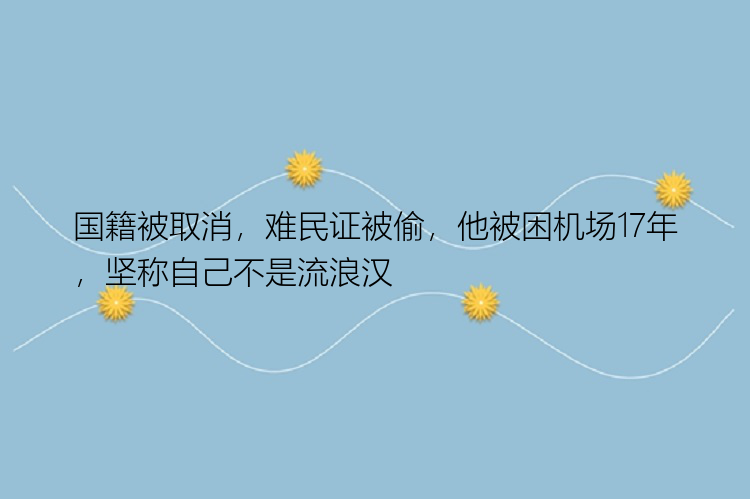 国籍被取消，难民证被偷，他被困机场17年，坚称自己不是流浪汉